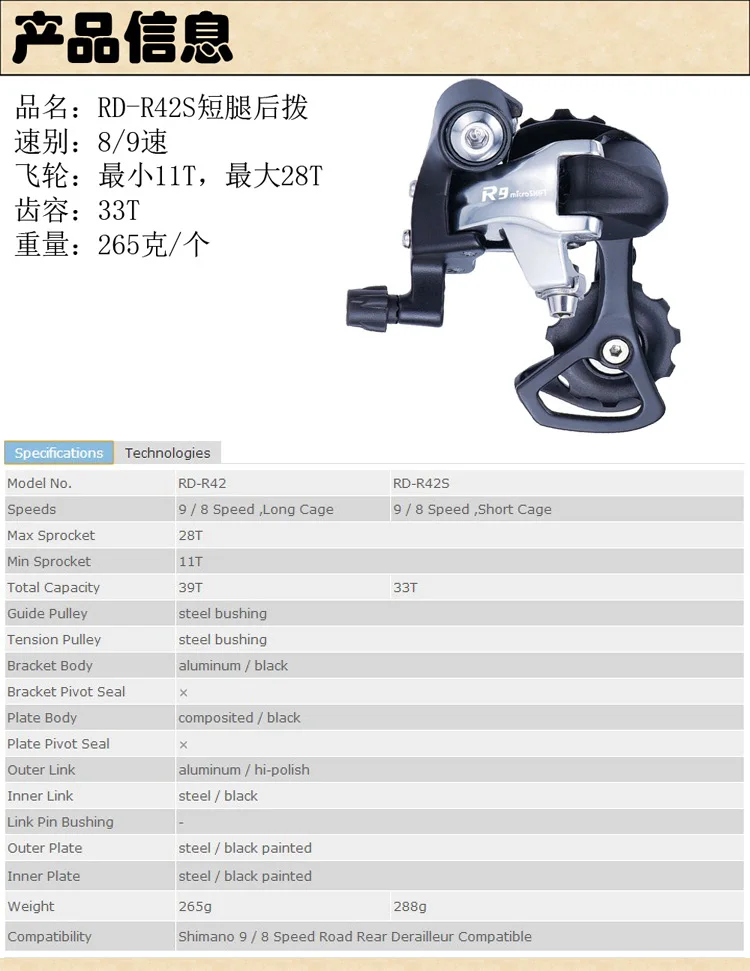 产品信息

品名：RD-R42S短腿后拨
速别：8/9速
飞轮：最小11T，最大28T
齿容：33T
重量：265克/个

R9 microSHIFT

Specifications Technologies

| Model No. | RD-R42 | RD-R42S |
|---|---|---|
| Speeds | 9 / 8 Speed ,Long Cage | 9 / 8 Speed ,Short Cage |
| Max Sprocket | 28T | |
| Min Sprocket | 11T | |
| Total Capacity | 39T | 33T |
| Guide Pulley | steel bushing | |
| Tension Pulley | steel bushing | |
| Bracket Body | aluminum / black | |
| Bracket Pivot Seal | × | |
| Plate Body | composited / black | |
| Plate Pivot Seal | × | |
| Outer Link | aluminum / hi-polish | |
| Inner Link | steel / black | |
| Link Pin Bushing | - | |
| Outer Plate | steel / black painted | |
| Inner Plate | steel / black painted | |
| Weight | 265g | 288g |
| Compatibility | Shimano 9 / 8 Speed Road Rear Derailleur Compatible | |